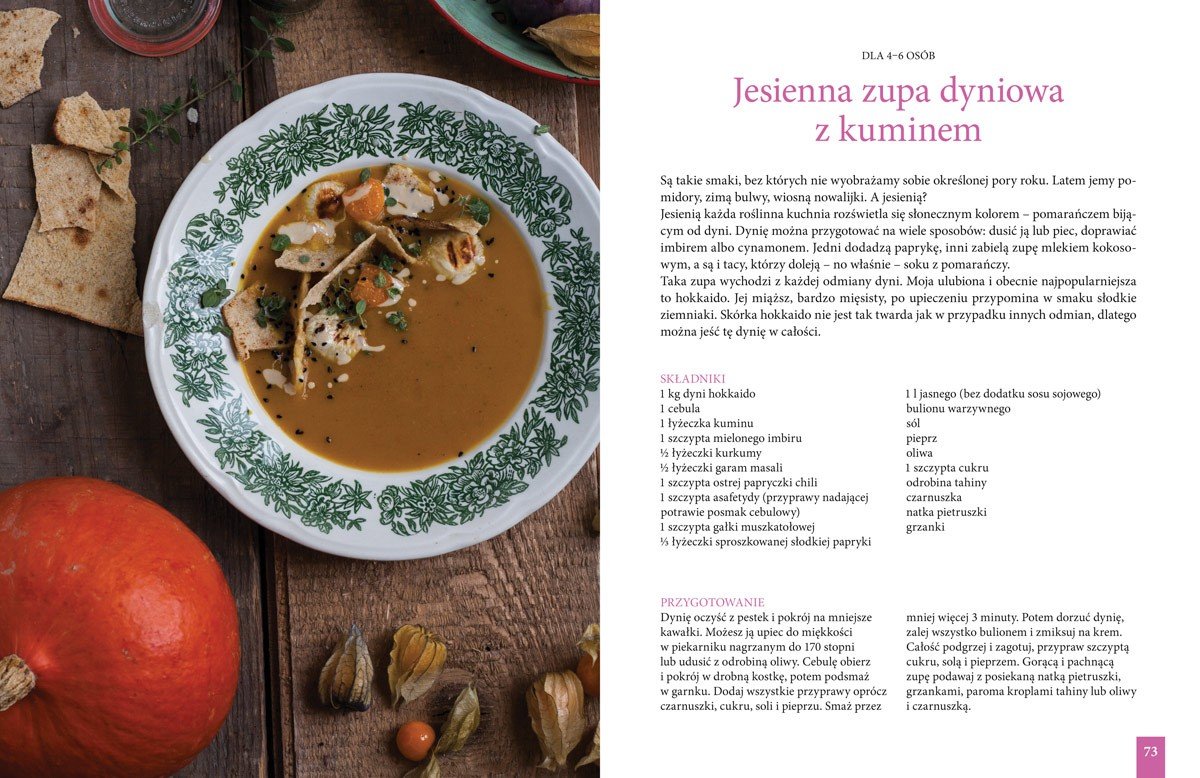 DLA 4–6 OSÓB

Jesienna zupa dyniowa z kuminem

Są takie smaki, bez których nie wyobrażamy sobie określonej pory roku. Latem jemy pomidory, zimą bulwy, wiosną nowalijki. A jesienią?
Jesienią każda roślinna kuchnia rozświetla się słonecznym kolorem – pomarańczem bijącym od dyni. Dynię można przygotować na wiele sposobów: dusić ją lub piec, doprawiać imbirem albo cynamonem. Jedni dodadzą paprykę, inni zabielą zupę mlekiem kokosowym, a są i tacy, którzy doleją – no właśnie – soku z pomarańczy.
Taka zupa wychodzi z każdej odmiany dyni. Moja ulubiona i obecnie najpopularniejsza to hokkaido. Jej miąższ, bardzo mięsisty, po upieczeniu przypomina w smaku słodkie ziemniaki. Skórka hokkaido nie jest tak twarda jak w przypadku innych odmian, dlatego można jeść tę dynię w całości.

SKŁADNIKI
1 kg dyni hokkaido
1 cebula
1 łyżeczka kuminu
1 szczypta mielonego imbiru
½ łyżeczki kurkumy
½ łyżeczki garam masali
1 szczypta ostrej papryczki chili
1 szczypta asafetydy (przyprawy nadającej potrawie posmak cebulowy)
1 szczypta gałki muszkatołowej
⅓ łyżeczki sproszkowanej słodkiej papryki

1 l jasnego (bez dodatku sosu sojowego) bulionu warzywnego
sól
pieprz
oliwa
1 szczypta cukru
odrobina tahiny
czarnuszka
natka pietruszki
grzanki

PRZYGOTOWANIE
Dynię oczyść z pestek i pokrój na mniejsze kawałki. Możesz ją upiec do miękkości w piekarniku nagrzanym do 170 stopni lub udusić z odrobiną oliwy. Cebulę obierz i pokrój w drobną kostkę, potem podsmaż w garnku. Dodaj wszystkie przyprawy oprócz czarnuszki, cukru, soli i pieprzu. Smaż przez mniej więcej 3 minuty. Potem dorzuć dynię, zalej wszystko bulionem i zmiksuj na krem. Całość podgrzej i zagotuj, przypraw szczyptą cukru, solą i pieprzem. Gorącą i pachnącą zupę podawaj z posiekaną natką pietruszki, grzankami, paroma kroplami tahiny lub oliwy i czarnuszką.

73